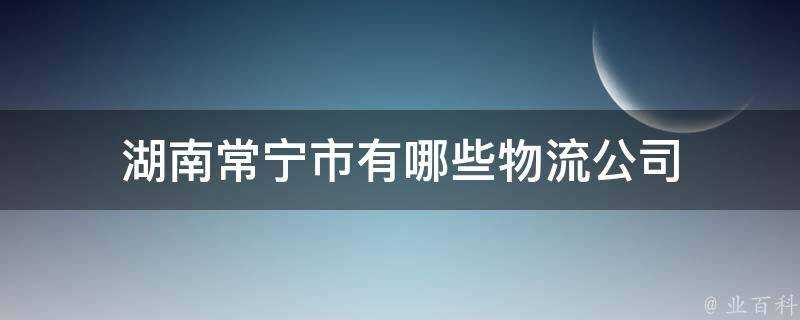 湖南常宁市有哪些物流公司

@ 业百科